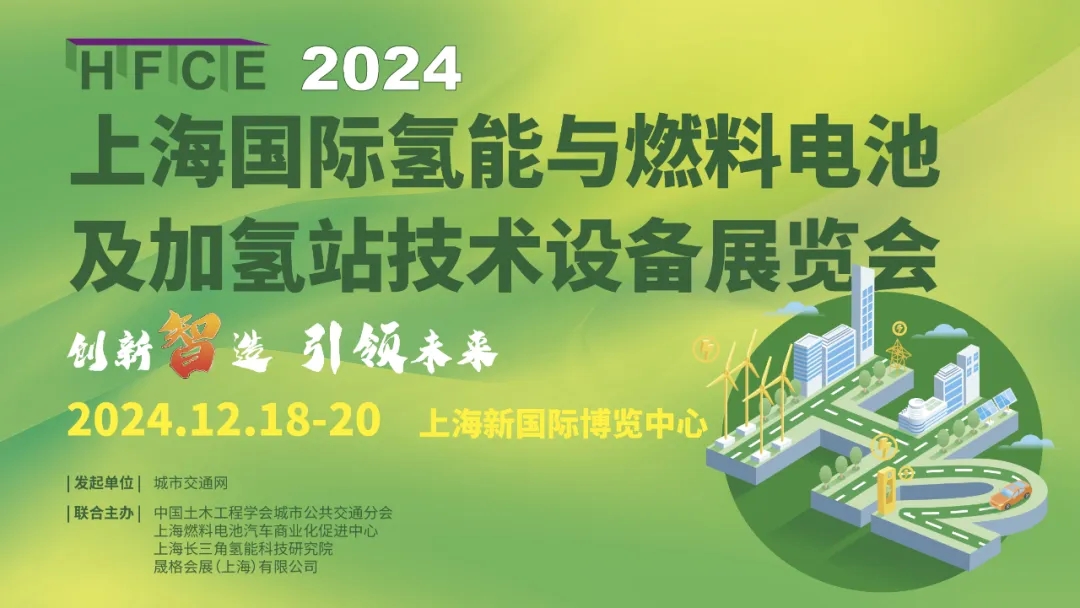 HFCE 2024

上海国际氢能与燃料电池及加氢站技术设备展览会

创新智造 引领未来

2024.12.18-20 上海新国际博览中心

| 发起单位 | 城市交通网

| 联合主办 | 中国土木工程学会城市公共交通分会
上海燃料电池汽车商业化促进中心
上海长三角氢能科技研究院
晟格会展（上海）有限公司